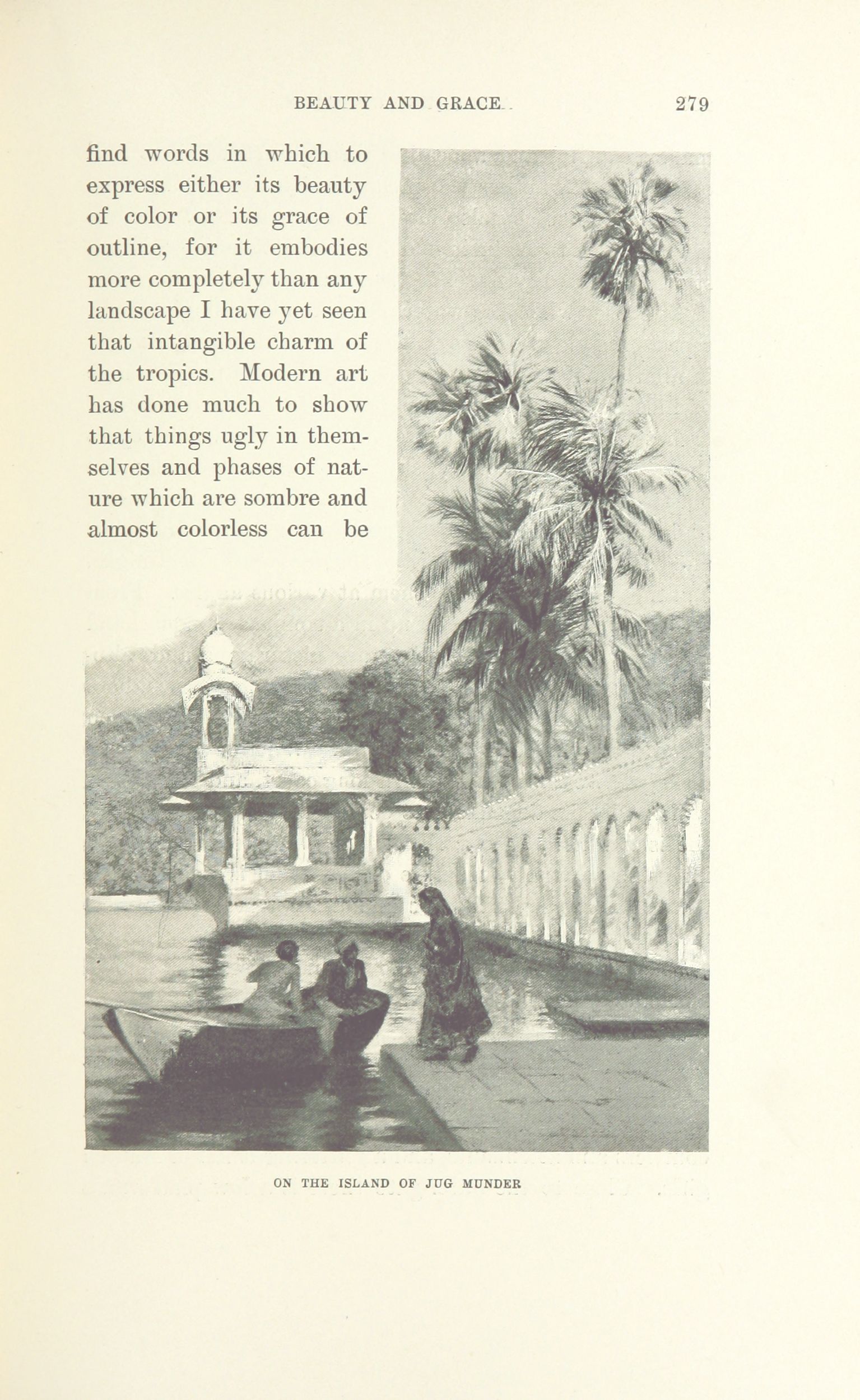 BEAUTY AND GRACE 279

find words in which to express either its beauty of color or its grace of outline, for it embodies more completely than any landscape I have yet seen that intangible charm of the tropics. Modern art has done much to show that things ugly in themselves and phases of nature which are sombre and almost colorless can be

ON THE ISLAND OF JUG MUNDER